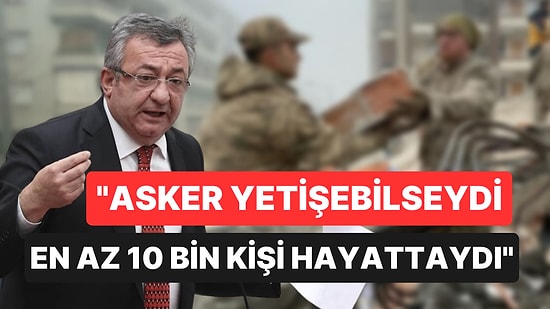 "ASKER YETİŞEBİLSEYDİ

EN AZ 10 BİN KİŞİ HAYATTAYDI"